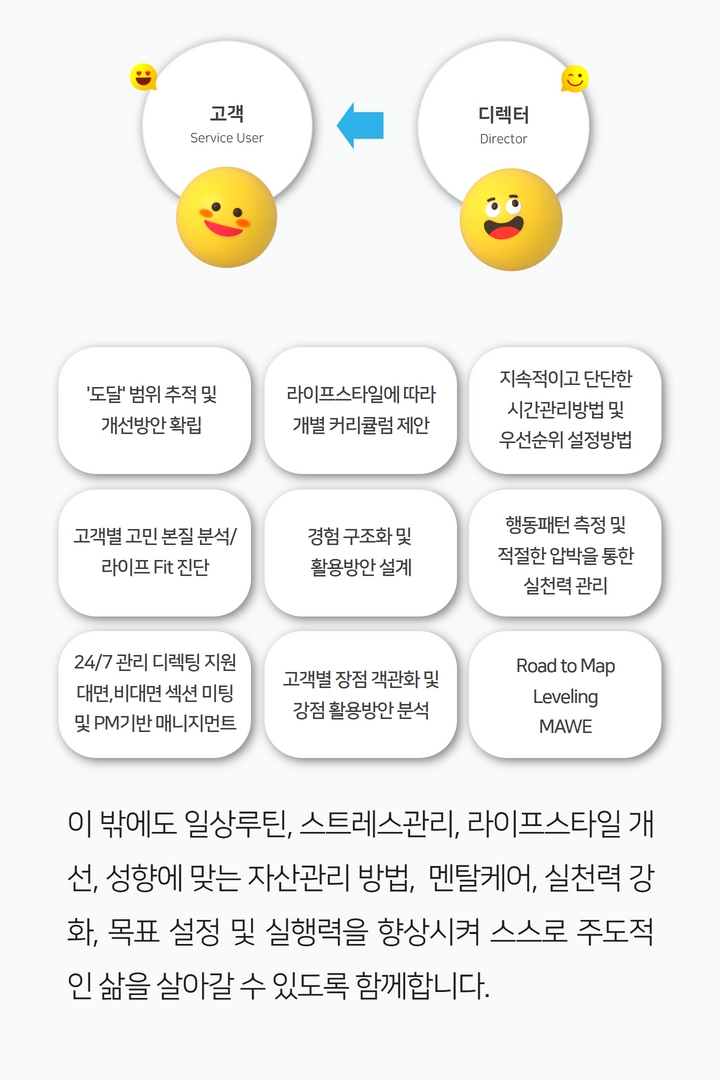 고객
Service User

디렉터
Director

'도달' 범위 추적 및 개선방안 확립

라이프스타일에 따라 개별 커리큘럼 제안

지속적이고 단단한 시간관리방법 및 우선순위 설정방법

고객별 고민 본질 분석/ 라이프 Fit 진단

경험 구조화 및 활용방안 설계

행동패턴 측정 및 적절한 압박을 통한 실천력 관리

24/7 관리 디렉팅 지원 대면,비대면 섹션 미팅 및 PM기반 매니지먼트

고객별 장점 객관화 및 강점 활용방안 분석

Road to Map
Leveling
MAWE

이 밖에도 일상루틴, 스트레스관리, 라이프스타일 개선, 성향에 맞는 자산관리 방법, 멘탈케어, 실천력 강화, 목표 설정 및 실행력을 향상시켜 스스로 주도적인 삶을 살아갈 수 있도록 함께합니다.